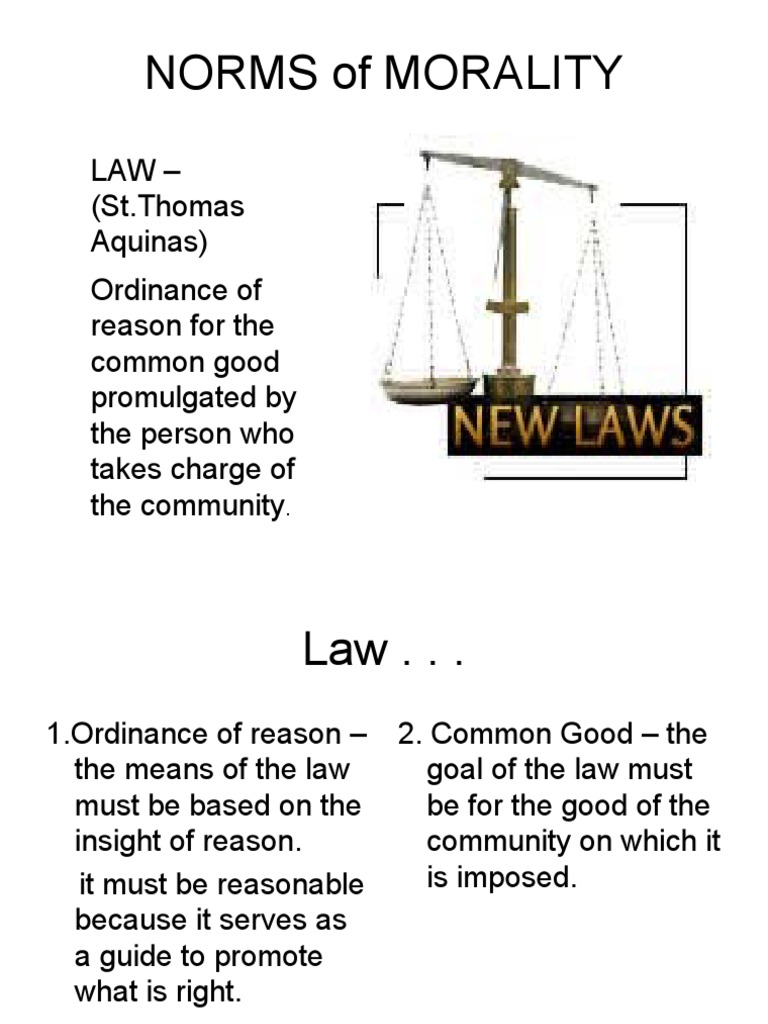 NORMS of MORALITY

LAW – (St.Thomas Aquinas)

Ordinance of reason for the common good promulgated by the person who takes charge of the community.

NEW LAWS

Law . . .

1.Ordinance of reason – the means of the law must be based on the insight of reason.

it must be reasonable because it serves as a guide to promote what is right.

2. Common Good – the goal of the law must be for the good of the community on which it is imposed.